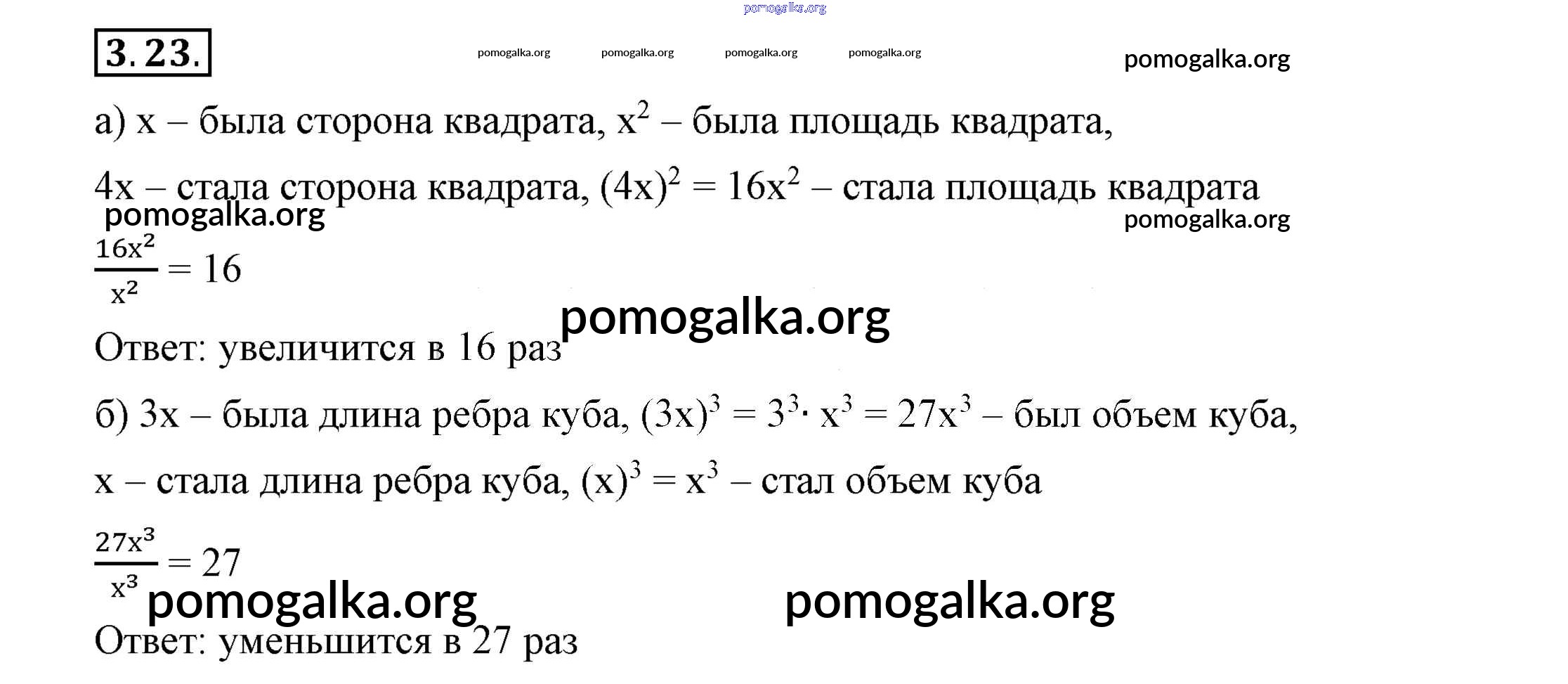 pomogalka.org

3.23.

pomogalka.org pomogalka.org pomogalka.org pomogalka.org

pomogalka.org

а) x – была сторона квадрата, $x^2$ – была площадь квадрата,

4x – стала сторона квадрата, $(4x)^2 = 16x^2$ – стала площадь квадрата

pomogalka.org

pomogalka.org

$\frac{16x^2}{x^2} = 16$

pomogalka.org

Ответ: увеличится в 16 раз

б) 3x – была длина ребра куба, $(3x)^3 = 3^3 \cdot x^3 = 27x^3$ – был объем куба,

x – стала длина ребра куба, $(x)^3 = x^3$ – стал объем куба

$\frac{27x^3}{x^3} = 27$

pomogalka.org

pomogalka.org

Ответ: уменьшится в 27 раз